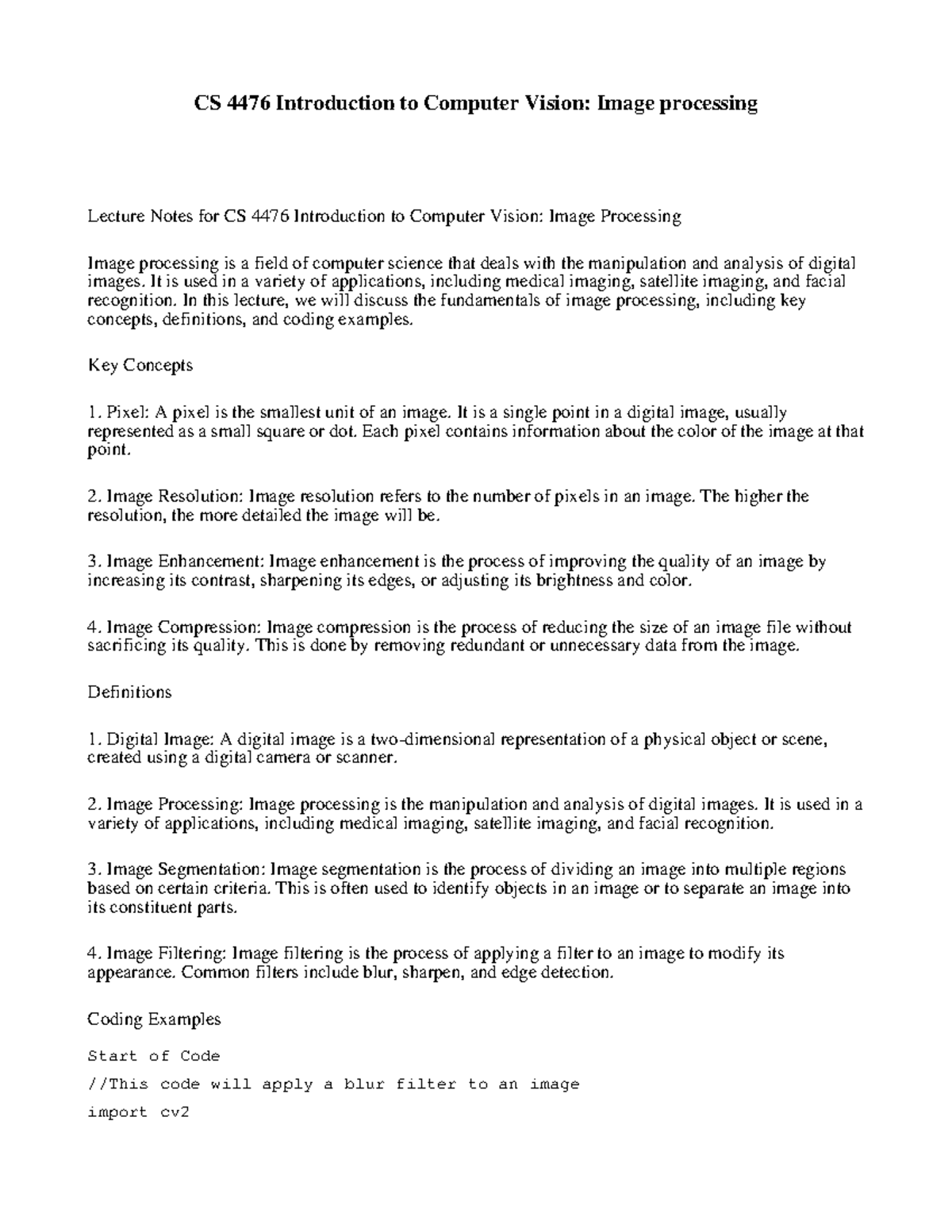 CS 4476 Introduction to Computer Vision: Image processing

Lecture Notes for CS 4476 Introduction to Computer Vision: Image Processing

Image processing is a field of computer science that deals with the manipulation and analysis of digital images. It is used in a variety of applications, including medical imaging, satellite imaging, and facial recognition. In this lecture, we will discuss the fundamentals of image processing, including key concepts, definitions, and coding examples.

Key Concepts

1. Pixel: A pixel is the smallest unit of an image. It is a single point in a digital image, usually represented as a small square or dot. Each pixel contains information about the color of the image at that point.

2. Image Resolution: Image resolution refers to the number of pixels in an image. The higher the resolution, the more detailed the image will be.

3. Image Enhancement: Image enhancement is the process of improving the quality of an image by increasing its contrast, sharpening its edges, or adjusting its brightness and color.

4. Image Compression: Image compression is the process of reducing the size of an image file without sacrificing its quality. This is done by removing redundant or unnecessary data from the image.

Definitions

1. Digital Image: A digital image is a two-dimensional representation of a physical object or scene, created using a digital camera or scanner.

2. Image Processing: Image processing is the manipulation and analysis of digital images. It is used in a variety of applications, including medical imaging, satellite imaging, and facial recognition.

3. Image Segmentation: Image segmentation is the process of dividing an image into multiple regions based on certain criteria. This is often used to identify objects in an image or to separate an image into its constituent parts.

4. Image Filtering: Image filtering is the process of applying a filter to an image to modify its appearance. Common filters include blur, sharpen, and edge detection.

Coding Examples

Start of Code

//This code will apply a blur filter to an image

import cv2